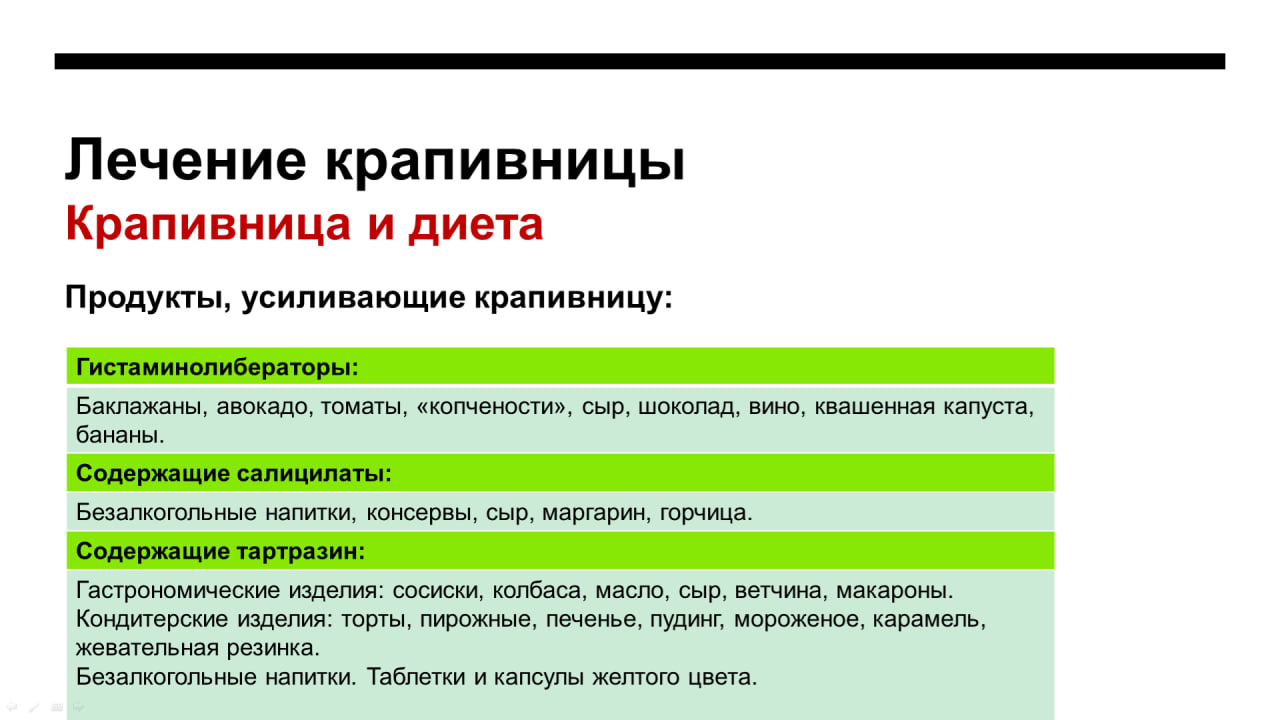 Лечение крапивницы
Крапивница и диета

Продукты, усиливающие крапивницу:

| Гистаминолибераторы: |
|---|
| Баклажаны, авокадо, томаты, «копчености», сыр, шоколад, вино, квашенная капуста, бананы. |
| Содержащие салицилаты: |
| Безалкогольные напитки, консервы, сыр, маргарин, горчица. |
| Содержащие тартразин: |
| Гастрономические изделия: сосиски, колбаса, масло, сыр, ветчина, макароны. Кондитерские изделия: торты, пирожные, печенье, пудинг, мороженое, карамель, жевательная резинка. Безалкогольные напитки. Таблетки и капсулы желтого цвета. |